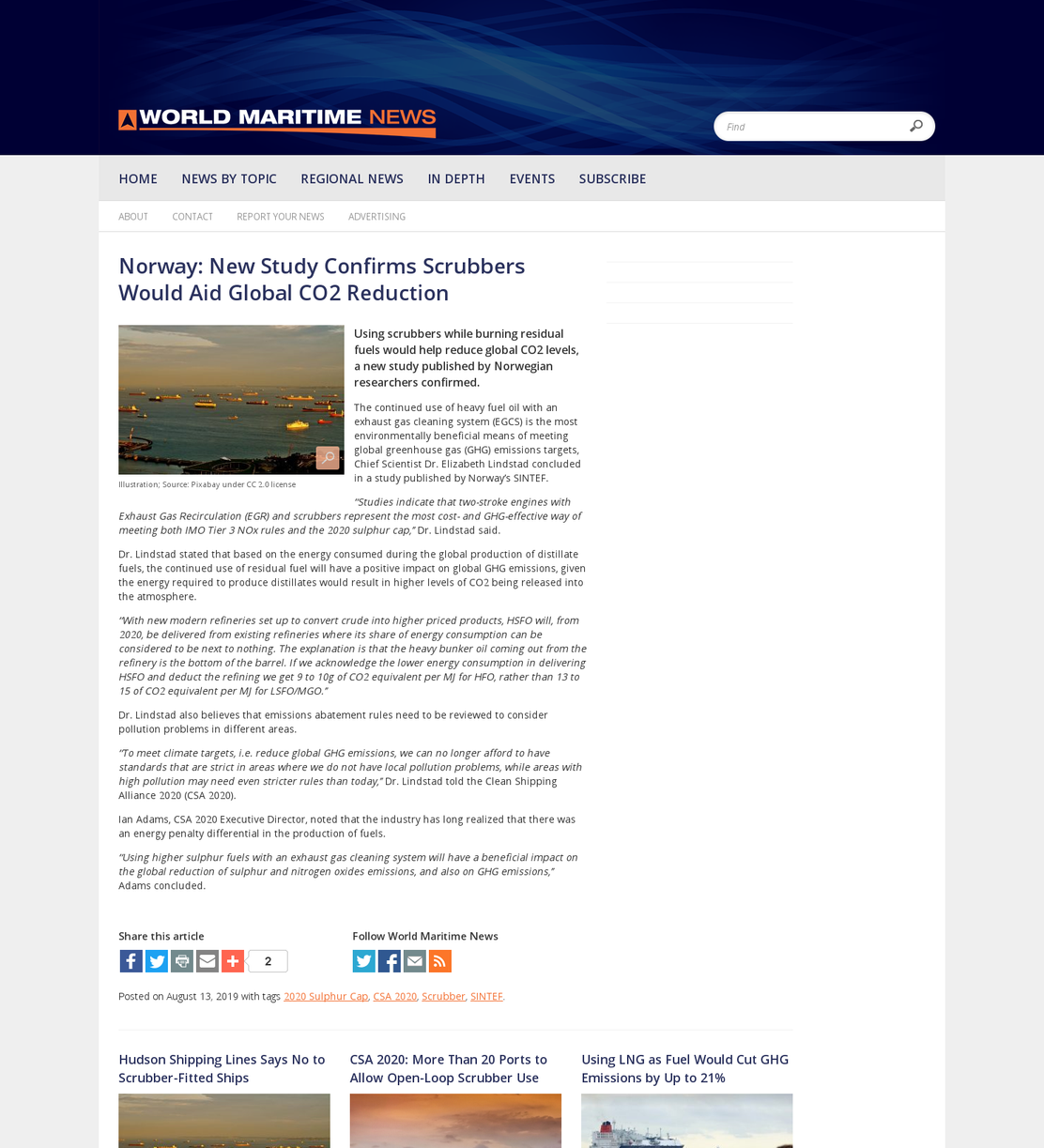 WORLD MARITIME NEWS

Find

HOME NEWS BY TOPIC REGIONAL NEWS IN DEPTH EVENTS SUBSCRIBE

ABOUT CONTACT REPORT YOUR NEWS ADVERTISING

Norway: New Study Confirms Scrubbers Would Aid Global CO2 Reduction

Illustration; Source: Pixabay under CC 2.0 license

Using scrubbers while burning residual fuels would help reduce global CO2 levels, a new study published by Norwegian researchers confirmed.

The continued use of heavy fuel oil with an exhaust gas cleaning system (EGCS) is the most environmentally beneficial means of meeting global greenhouse gas (GHG) emissions targets, Chief Scientist Dr. Elizabeth Lindstad concluded in a study published by Norway's SINTEF.

"Studies indicate that two-stroke engines with Exhaust Gas Recirculation (EGR) and scrubbers represent the most cost- and GHG-effective way of meeting both IMO Tier 3 NOx rules and the 2020 sulphur cap," Dr. Lindstad said.

Dr. Lindstad stated that based on the energy consumed during the global production of distillate fuels, the continued use of residual fuel will have a positive impact on global GHG emissions, given the energy required to produce distillates would result in higher levels of CO2 being released into the atmosphere.

"With new modern refineries set up to convert crude into higher priced products, HSFO will, from 2020, be delivered from existing refineries where its share of energy consumption can be considered to be next to nothing. The explanation is that the heavy bunker oil coming out from the refinery is the bottom of the barrel. If we acknowledge the lower energy consumption in delivering HSFO and deduct the refining we get 9 to 10g of CO2 equivalent per MJ for HFO, rather than 13 to 15 of CO2 equivalent per MJ for LSFO/MGO."

Dr. Lindstad also believes that emissions abatement rules need to be reviewed to consider pollution problems in different areas.

"To meet climate targets, i.e. reduce global GHG emissions, we can no longer afford to have standards that are strict in areas where we do not have local pollution problems, while areas with high pollution may need even stricter rules than today," Dr. Lindstad told the Clean Shipping Alliance 2020 (CSA 2020).

Ian Adams, CSA 2020 Executive Director, noted that the industry has long realized that there was an energy penalty differential in the production of fuels.

"Using higher sulphur fuels with an exhaust gas cleaning system will have a beneficial impact on the global reduction of sulphur and nitrogen oxides emissions, and also on GHG emissions," Adams concluded.

Share this article

2

Follow World Maritime News

Posted on August 13, 2019 with tags 2020 Sulphur Cap, CSA 2020, Scrubber, SINTEF.

Hudson Shipping Lines Says No to Scrubber-Fitted Ships

CSA 2020: More Than 20 Ports to Allow Open-Loop Scrubber Use

Using LNG as Fuel Would Cut GHG Emissions by Up to 21%